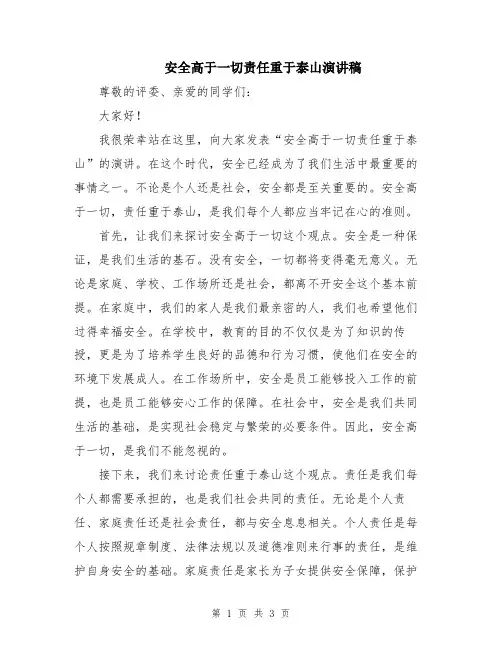 安全高于一切责任重于泰山演讲稿

尊敬的评委、亲爱的同学们：

大家好！

我很荣幸站在这里，向大家发表“安全高于一切责任重于泰山”的演讲。在这个时代，安全已经成为了我们生活中最重要的事情之一。不论是个人还是社会，安全都是至关重要的。安全高于一切，责任重于泰山，是我们每个人都应当牢记在心的准则。

首先，让我们来探讨安全高于一切这个观点。安全是一种保证，是我们生活的基石。没有安全，一切都将变得毫无意义。无论是家庭、学校、工作场所还是社会，都离不开安全这个基本前提。在家庭中，我们的家人是我们最亲密的人，我们也希望他们过得幸福安全。在学校中，教育的目的不仅仅是为了知识的传授，更是为了培养学生良好的品德和行为习惯，使他们在安全的环境下发展成人。在工作场所中，安全是员工能够投入工作的前提，也是员工能够安心工作的保障。在社会中，安全是我们共同生活的基础，是实现社会稳定与繁荣的必要条件。因此，安全高于一切，是我们不能忽视的。

接下来，我们来讨论责任重于泰山这个观点。责任是我们每个人都需要承担的，也是我们社会共同的责任。无论是个人责任、家庭责任还是社会责任，都与安全息息相关。个人责任是每个人按照规章制度、法律法规以及道德准则来行事的责任，是维护自身安全的基础。家庭责任是家长为子女提供安全保障，保护

第 1 页 共 3 页